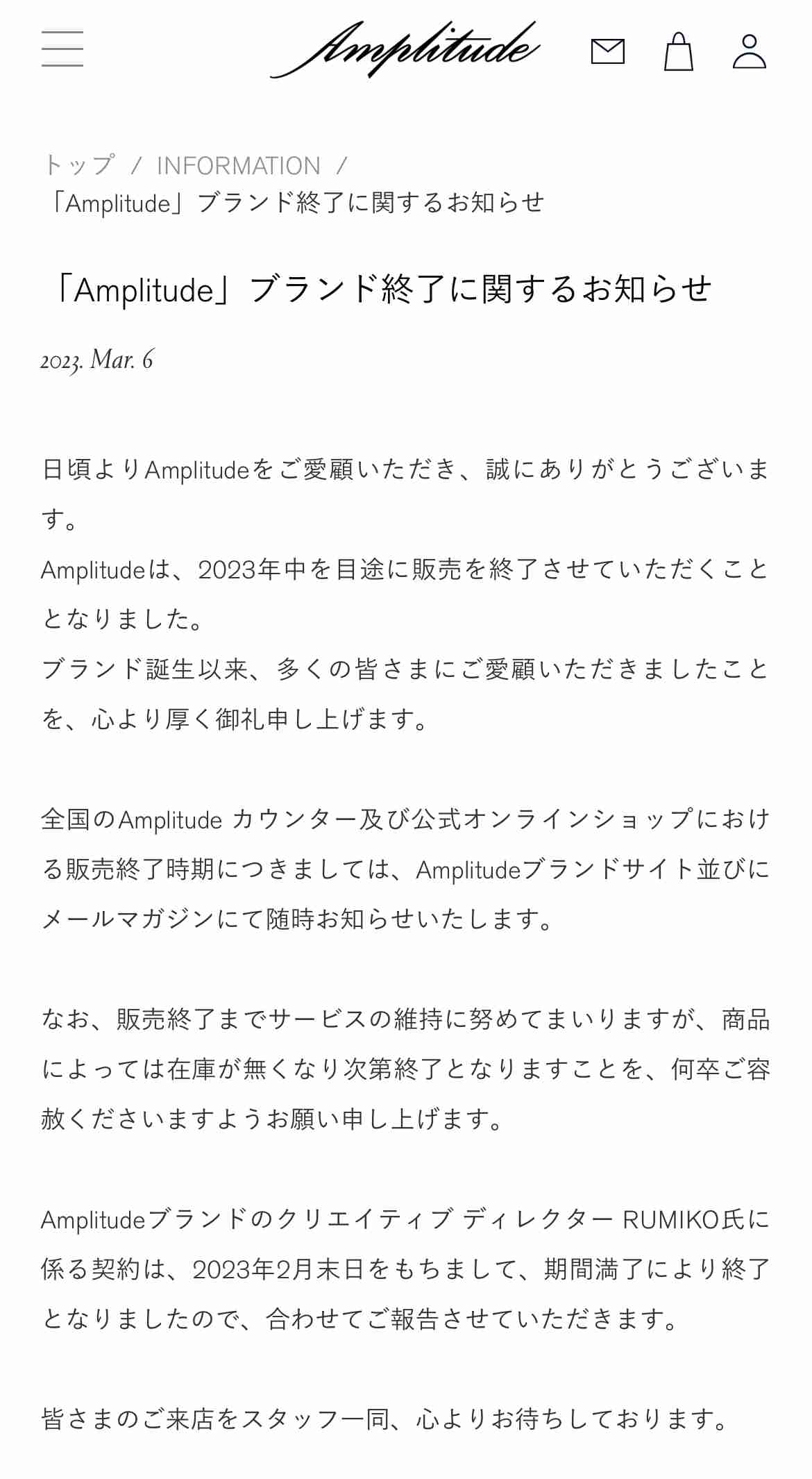 Amplitude

トップ / INFORMATION / 「Amplitude」ブランド終了に関するお知らせ

「Amplitude」ブランド終了に関するお知らせ

2023. Mar. 6

日頃よりAmplitudeをご愛顧いただき、誠にありがとうございます。
Amplitudeは、2023年中を目途に販売を終了させていただくこととなりました。
ブランド誕生以来、多くの皆さまにご愛顧いただきましたことを、心より厚く御礼申し上げます。

全国のAmplitude カウンター及び公式オンラインショップにおける販売終了時期につきましては、Amplitudeブランドサイト並びにメールマガジンにて随時お知らせいたします。

なお、販売終了までサービスの維持に努めてまいりますが、商品によっては在庫が無くなり次第終了となりますことを、何卒ご容赦くださいますようお願い申し上げます。

Amplitudeブランドのクリエイティブ ディレクター RUMIKO氏に係る契約は、2023年2月末日をもちまして、期間満了により終了となりましたので、合わせてご報告させていただきます。

皆さまのご来店をスタッフ一同、心よりお待ちしております。